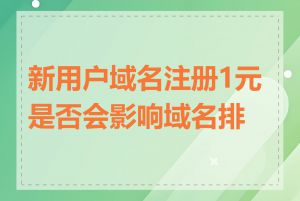 新用户域名注册1元是否会影响域名排